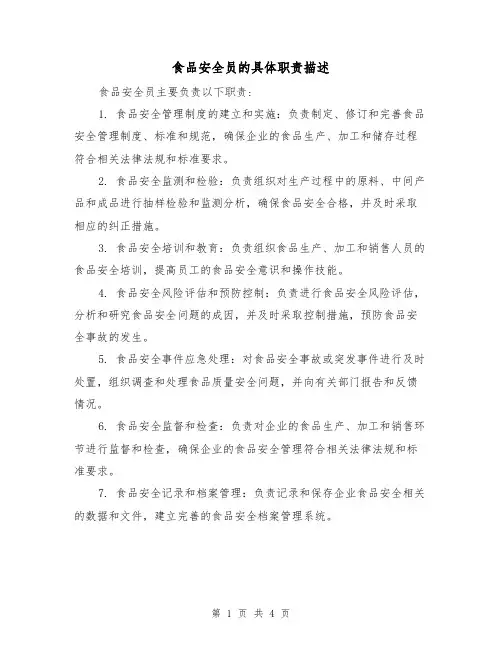 食品安全员的具体职责描述

食品安全员主要负责以下职责：

1. 食品安全管理制度的建立和实施：负责制定、修订和完善食品安全管理制度、标准和规范，确保企业的食品生产、加工和储存过程符合相关法律法规和标准要求。

2. 食品安全监测和检验：负责组织对生产过程中的原料、中间产品和成品进行抽样检验和监测分析，确保食品安全合格，并及时采取相应的纠正措施。

3. 食品安全培训和教育：负责组织食品生产、加工和销售人员的食品安全培训，提高员工的食品安全意识和操作技能。

4. 食品安全风险评估和预防控制：负责进行食品安全风险评估，分析和研究食品安全问题的成因，并及时采取控制措施，预防食品安全事故的发生。

5. 食品安全事件应急处理：对食品安全事故或突发事件进行及时处置，组织调查和处理食品质量安全问题，并向有关部门报告和反馈情况。

6. 食品安全监督和检查：负责对企业的食品生产、加工和销售环节进行监督和检查，确保企业的食品安全管理符合相关法律法规和标准要求。

7. 食品安全记录和档案管理：负责记录和保存企业食品安全相关的数据和文件，建立完善的食品安全档案管理系统。

第 1 页 共 4 页